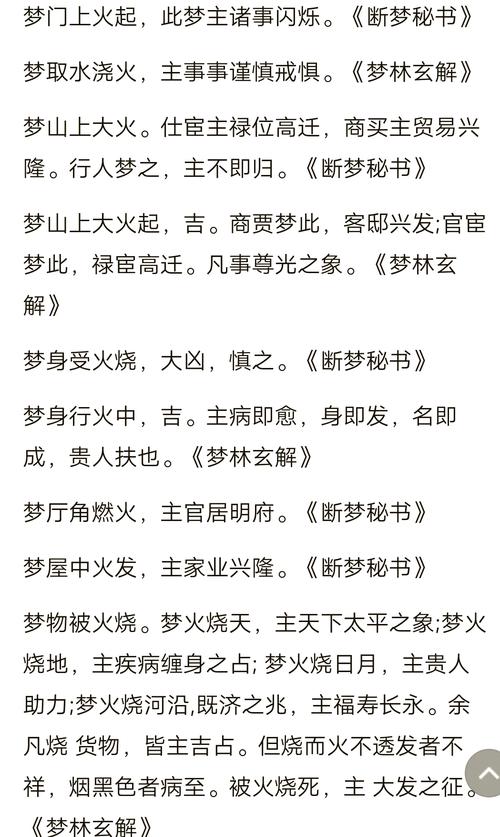 梦门上火起，此梦主诸事闪烁。《断梦秘书》

梦取水浇火，主事事谨慎戒惧。《梦林玄解》

梦山上大火。仕宦主禄位高迁，商买主贸易兴隆。行人梦之，主不即归。《断梦秘书》

梦山上大火起，吉。商贾梦此，客邸兴发;官宦梦此，禄宦高迁。凡事尊光之象。《梦林玄解》

梦身受火烧，大凶，慎之。《断梦秘书》

梦身行火中，吉。主病即愈，身即发，名即成，贵人扶也。《梦林玄解》

梦厅角燃火，主官居明府。《断梦秘书》

梦屋中火发，主家业兴隆。《断梦秘书》

梦物被火烧。梦火烧天，主天下太平之象;梦火烧地，主疾病缠身之占; 梦火烧日月，主贵人助力;梦火烧河沿，既济之兆，主福寿长永。余凡烧 货物，皆主吉占。但烧而火不透发者不祥，烟黑色者病至。被火烧死，主 大发之征。《梦林玄解》